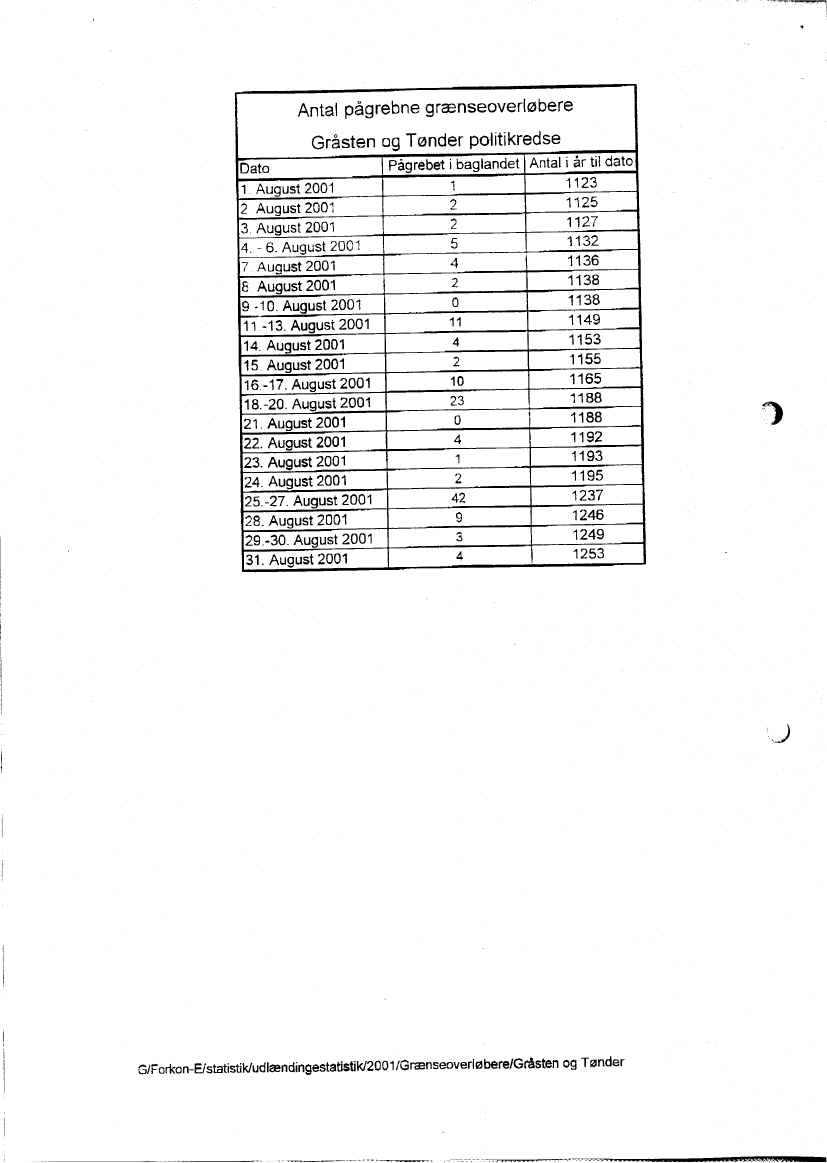 Antal pågrebne grænseoverløbere

Gråsten og Tønder politikredse

| Dato | Pågrebet i baglandet | Antal i år til dato |
|---|---|---|
| 1. August 2001 | 1 | 1123 |
| 2. August 2001 | 2 | 1125 |
| 3. August 2001 | 2 | 1127 |
| 4. - 6. August 2001 | 5 | 1132 |
| 7. August 2001 | 4 | 1136 |
| 8. August 2001 | 2 | 1138 |
| 9.-10. August 2001 | 0 | 1138 |
| 11.-13. August 2001 | 11 | 1149 |
| 14. August 2001 | 4 | 1153 |
| 15. August 2001 | 2 | 1155 |
| 16.-17. August 2001 | 10 | 1165 |
| 18.-20. August 2001 | 23 | 1188 |
| 21. August 2001 | 0 | 1188 |
| 22. August 2001 | 4 | 1192 |
| 23. August 2001 | 1 | 1193 |
| 24. August 2001 | 2 | 1195 |
| 25.-27. August 2001 | 42 | 1237 |
| 28. August 2001 | 9 | 1246 |
| 29.-30. August 2001 | 3 | 1249 |
| 31. August 2001 | 4 | 1253 |

G/Forkon-E/statistik/udlændingestatistik/2001/Grænseoverløbere/Gråsten og Tønder